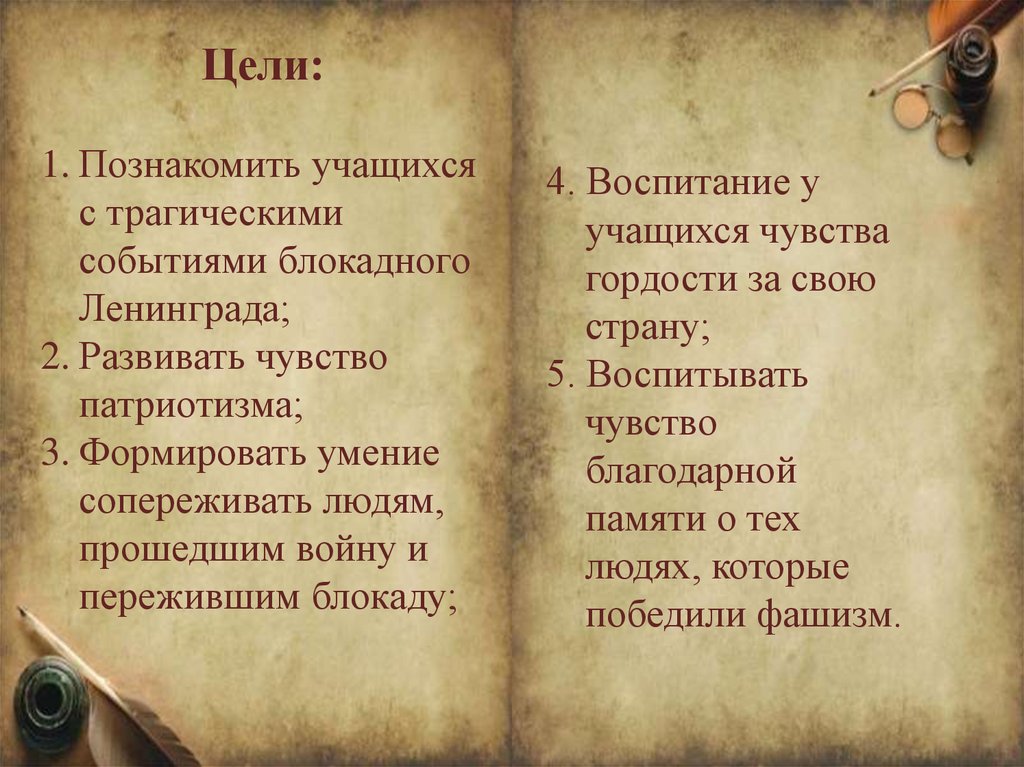 Цели:

1. Познакомить учащихся с трагическими событиями блокадного Ленинграда;
2. Развивать чувство патриотизма;
3. Формировать умение сопереживать людям, прошедшим войну и пережившим блокаду;

4. Воспитание у учащихся чувства гордости за свою страну;
5. Воспитывать чувство благодарной памяти о тех людях, которые победили фашизм.